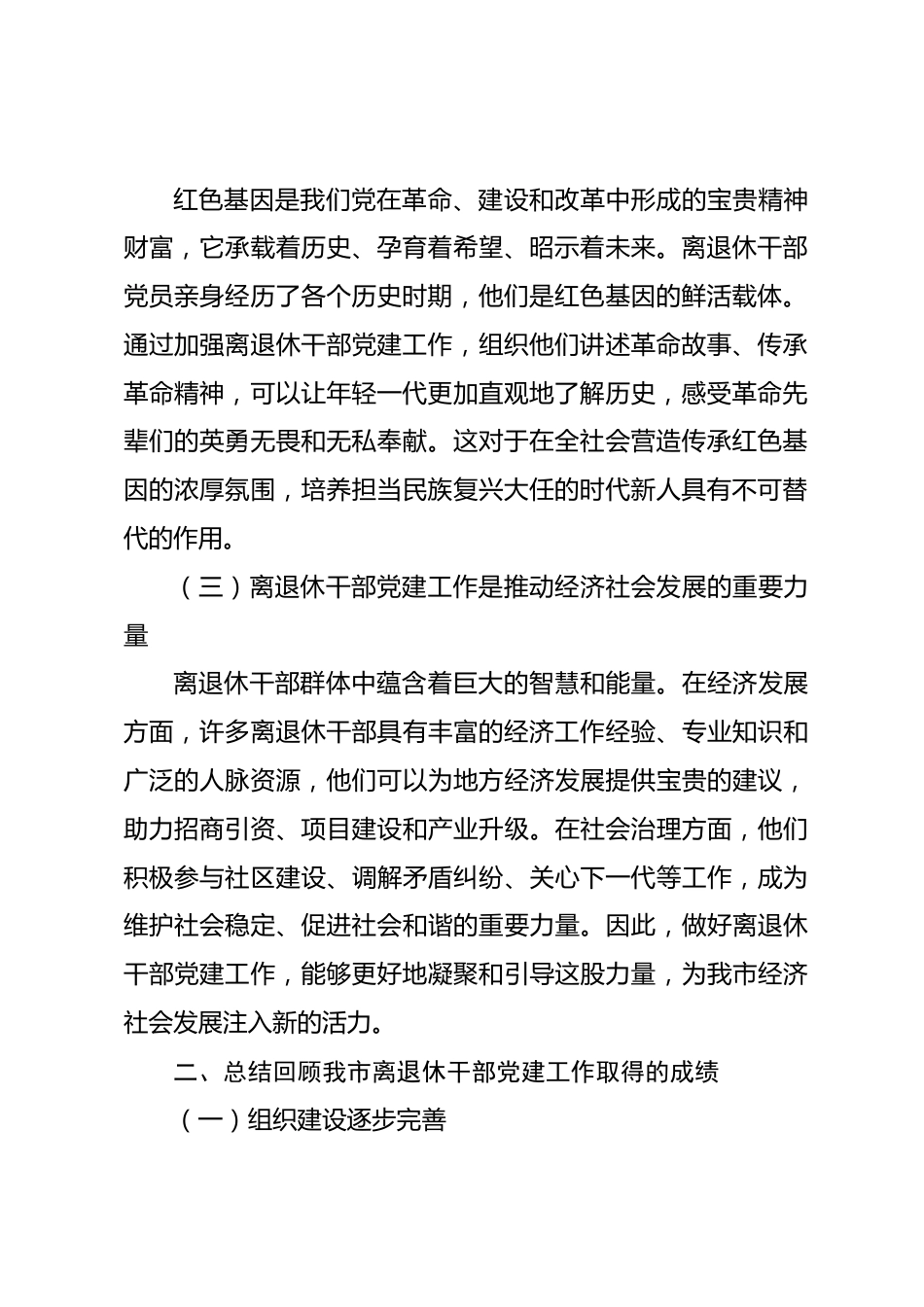 红色基因是我们党在革命、建设和改革中形成的宝贵精神财富，它承载着历史、孕育着希望、昭示着未来。离退休干部党员亲身经历了各个历史时期，他们是红色基因的鲜活载体。通过加强离退休干部党建工作，组织他们讲述革命故事、传承革命精神，可以让年轻一代更加直观地了解历史，感受革命先辈们的英勇无畏和无私奉献。这对于在全社会营造传承红色基因的浓厚氛围，培养担当民族复兴大任的时代新人具有不可替代的作用。

（三）离退休干部党建工作是推动经济社会发展的重要力量

离退休干部群体中蕴含着巨大的智慧和能量。在经济发展方面，许多离退休干部具有丰富的经济工作经验、专业知识和广泛的人脉资源，他们可以为地方经济发展提供宝贵的建议，助力招商引资、项目建设和产业升级。在社会治理方面，他们积极参与社区建设、调解矛盾纠纷、关心下一代等工作，成为维护社会稳定、促进社会和谐的重要力量。因此，做好离退休干部党建工作，能够更好地凝聚和引导这股力量，为我市经济社会发展注入新的活力。

二、总结回顾我市离退休干部党建工作取得的成绩

（一）组织建设逐步完善